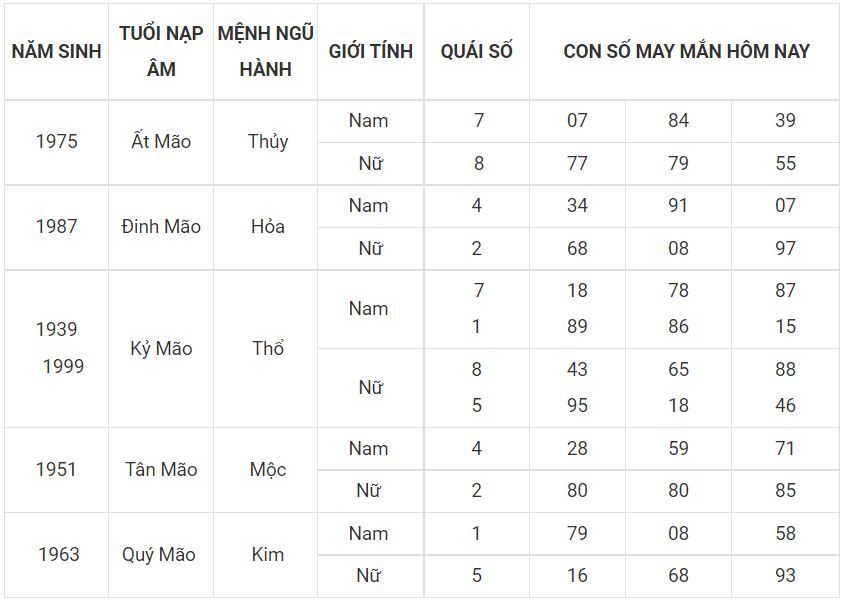 | NĂM SINH | TUỔI NẠP ÂM | MỆNH NGŨ HÀNH | GIỚI TÍNH | QUÁI SỐ | CON SỐ MAY MẮN HÔM NAY | | |
|---|---|---|---|---|---|---|---|
| 1975 | Ất Mão | Thủy | Nam | 7 | 07 | 84 | 39 |
| | | | Nữ | 8 | 77 | 79 | 55 |
| 1987 | Đinh Mão | Hỏa | Nam | 4 | 34 | 91 | 07 |
| | | | Nữ | 2 | 68 | 08 | 97 |
| 1939 1999 | Kỷ Mão | Thổ | Nam | 7 1 | 18 89 | 78 86 | 87 15 |
| | | | Nữ | 8 5 | 43 95 | 65 18 | 88 46 |
| 1951 | Tân Mão | Mộc | Nam | 4 | 28 | 59 | 71 |
| | | | Nữ | 2 | 80 | 80 | 85 |
| 1963 | Quý Mão | Kim | Nam | 1 | 79 | 08 | 58 |
| | | | Nữ | 5 | 16 | 68 | 93 |